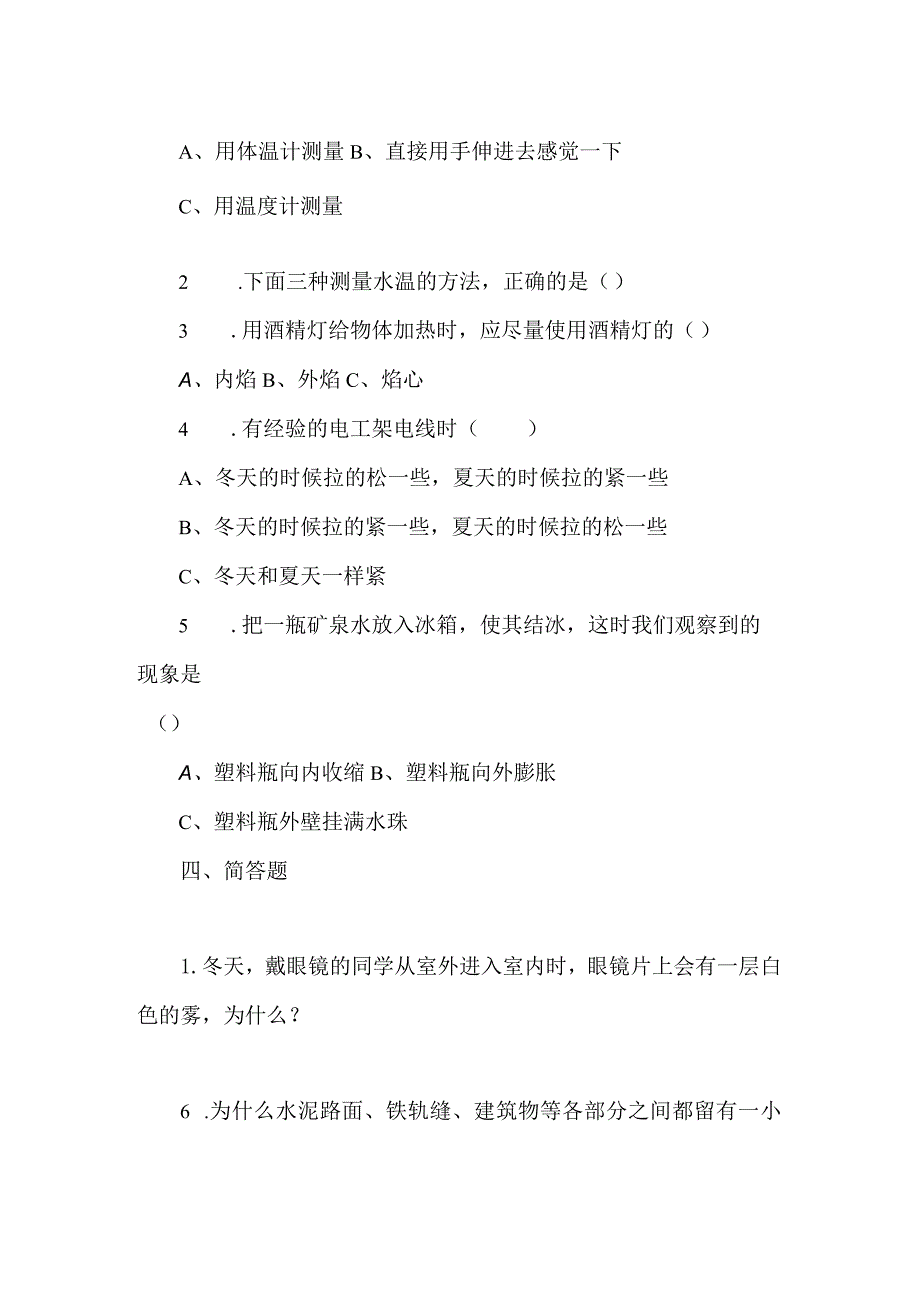 A、用体温计测量 B、直接用手伸进去感觉一下

C、用温度计测量

2　.下面三种测量水温的方法，正确的是（）

3　.用酒精灯给物体加热时，应尽量使用酒精灯的（）

A、内焰 B、外焰 C、焰心

4　.有经验的电工架电线时（　　）

A、冬天的时候拉的松一些，夏天的时候拉的紧一些

B、冬天的时候拉的紧一些，夏天的时候拉的松一些

C、冬天和夏天一样紧

5　.把一瓶矿泉水放入冰箱，使其结冰，这时我们观察到的现象是

（）

A、塑料瓶向内收缩 B、塑料瓶向外膨胀

C、塑料瓶外壁挂满水珠

四、简答题

1.冬天，戴眼镜的同学从室外进入室内时，眼镜片上会有一层白色的雾，为什么？

6　.为什么水泥路面、铁轨缝、建筑物等各部分之间都留有一小